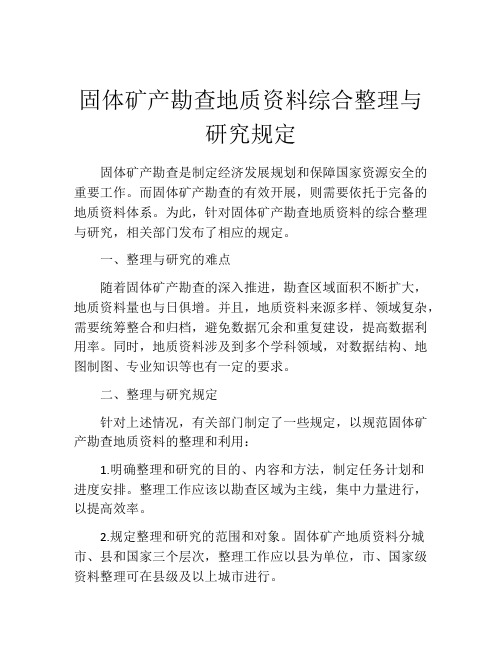 固体矿产勘查地质资料综合整理与研究规定

固体矿产勘查是制定经济发展规划和保障国家资源安全的重要工作。而固体矿产勘查的有效开展，则需要依托于完备的地质资料体系。为此，针对固体矿产勘查地质资料的综合整理与研究，相关部门发布了相应的规定。

一、整理与研究的难点

随着固体矿产勘查的深入推进，勘查区域面积不断扩大，地质资料量也与日俱增。并且，地质资料来源多样、领域复杂，需要统筹整合和归档，避免数据冗余和重复建设，提高数据利用率。同时，地质资料涉及到多个学科领域，对数据结构、地图制图、专业知识等也有一定的要求。

二、整理与研究规定

针对上述情况，有关部门制定了一些规定，以规范固体矿产勘查地质资料的整理和利用：

1.明确整理和研究的目的、内容和方法，制定任务计划和进度安排。整理工作应该以勘查区域为主线，集中力量进行，以提高效率。

2.规定整理和研究的范围和对象。固体矿产地质资料分城市、县和国家三个层次，整理工作应以县为单位，市、国家级资料整理可在县级及以上城市进行。